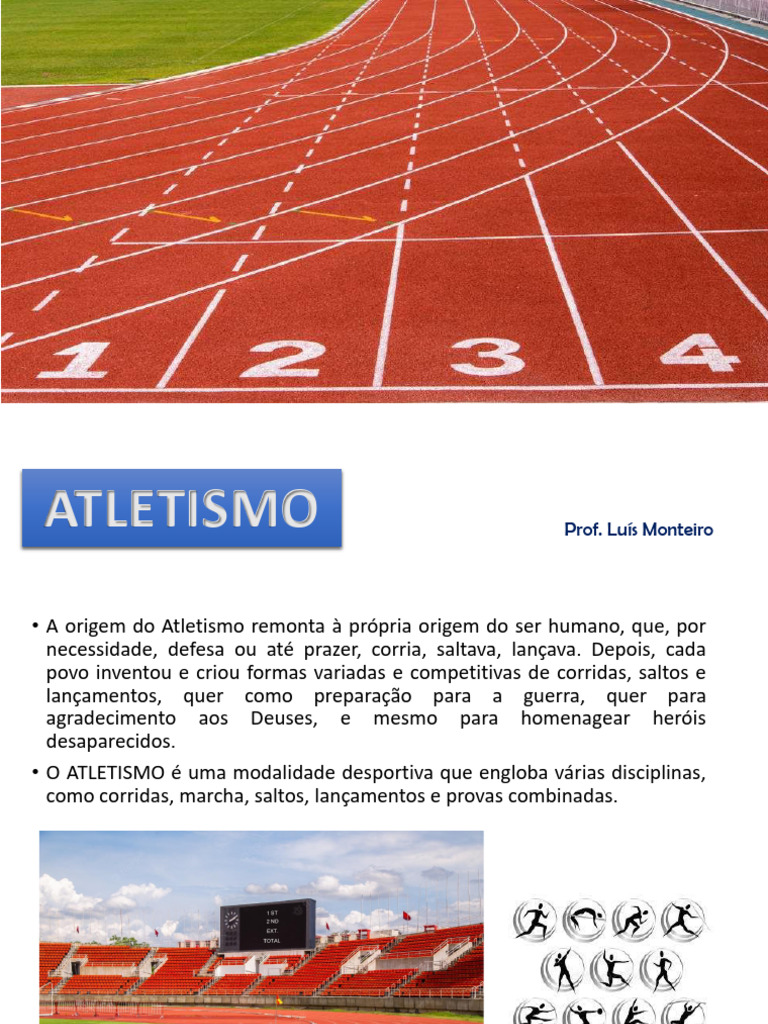 1 2 3 4

ATLETISMO

Prof. Luís Monteiro

• A origem do Atletismo remonta à própria origem do ser humano, que, por necessidade, defesa ou até prazer, corria, saltava, lançava. Depois, cada povo inventou e criou formas variadas e competitivas de corridas, saltos e lançamentos, quer como preparação para a guerra, quer para agradecimento aos Deuses, e mesmo para homenagear heróis desaparecidos.

• O ATLETISMO é uma modalidade desportiva que engloba várias disciplinas, como corridas, marcha, saltos, lançamentos e provas combinadas.

1 ST
2 ND
EXT.
TOTAL